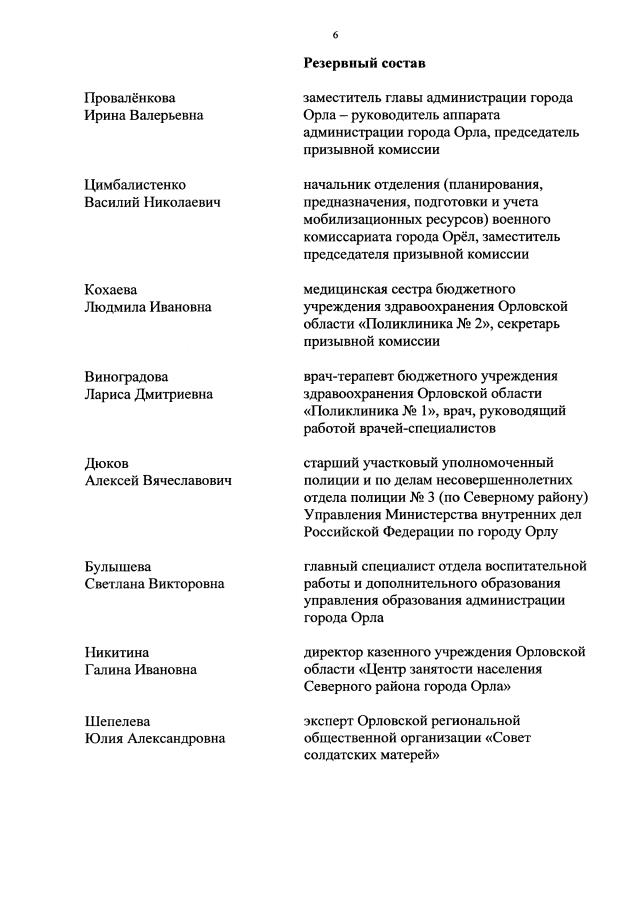 6

Резервный состав

Провалёнкова
Ирина Валерьевна

заместитель главы администрации города Орла – руководитель аппарата администрации города Орла, председатель призывной комиссии

Цимбалистенко
Василий Николаевич

начальник отделения (планирования, предназначения, подготовки и учета мобилизационных ресурсов) военного комиссариата города Орёл, заместитель председателя призывной комиссии

Кохаева
Людмила Ивановна

медицинская сестра бюджетного учреждения здравоохранения Орловской области «Поликлиника № 2», секретарь призывной комиссии

Виноградова
Лариса Дмитриевна

врач-терапевт бюджетного учреждения здравоохранения Орловской области «Поликлиника № 1», врач, руководящий работой врачей-специалистов

Дюков
Алексей Вячеславович

старший участковый уполномоченный полиции и по делам несовершеннолетних отдела полиции № 3 (по Северному району) Управления Министерства внутренних дел Российской Федерации по городу Орлу

Булышева
Светлана Викторовна

главный специалист отдела воспитательной работы и дополнительного образования управления образования администрации города Орла

Никитина
Галина Ивановна

директор казенного учреждения Орловской области «Центр занятости населения Северного района города Орла»

Шепелева
Юлия Александровна

эксперт Орловской региональной общественной организации «Совет солдатских матерей»